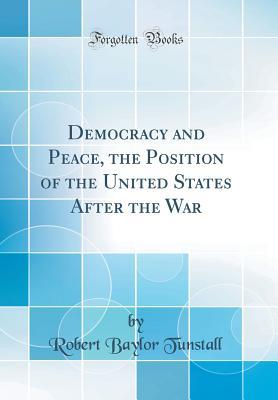 Forgotten Books

Democracy and Peace, the Position of the United States After the War

by
Robert Baylor Tunstall